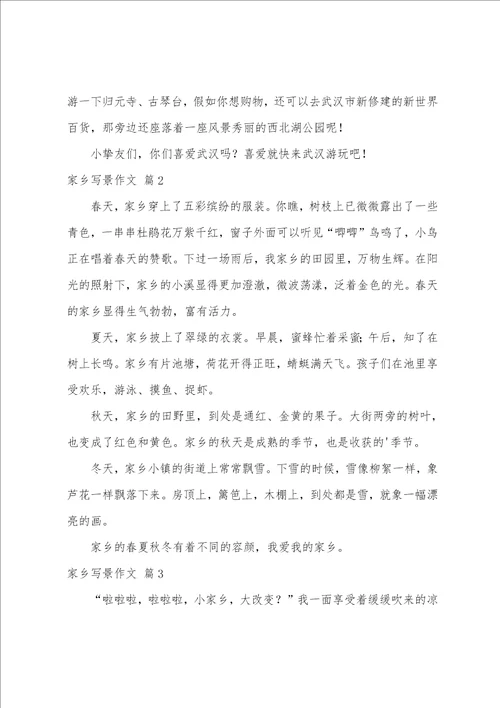 游一下归元寺、古琴台，假如你想购物，还可以去武汉市新修建的新世界百货，那旁边还座落着一座风景秀丽的西北湖公园呢！

小挚友们，你们喜爱武汉吗？喜爱就快来武汉游玩吧！

家乡写景作文 篇2

春天，家乡穿上了五彩缤纷的服装。你瞧，树枝上已微微露出了一些青色，一串串杜鹃花万紫千红，窗子外面可以听见“唧唧”鸟鸣了，小鸟正在唱着春天的赞歌。下过一场雨后，我家乡的田园里，万物生辉。在阳光的照射下，家乡的小溪显得更加澄澈，微波荡漾，泛着金色的光。春天的家乡显得生气勃勃，富有活力。

夏天，家乡披上了翠绿的衣裳。早晨，蜜蜂忙着采蜜；午后，知了在树上长鸣。家乡有片池塘，荷花开得正旺，蜻蜓满天飞。孩子们在池里享受欢乐，游泳、摸鱼、捉虾。

秋天，家乡的田野里，到处是通红、金黄的果子。大街两旁的树叶，也变成了红色和黄色。家乡的秋天是成熟的季节，也是收获的'季节。

冬天，家乡小镇的街道上常常飘雪。下雪的时候，雪像柳絮一样，象芦花一样飘落下来。房顶上，篱笆上，木棚上，到处都是雪，就象一幅漂亮的画。

家乡的春夏秋冬有着不同的容颜，我爱我的家乡。

家乡写景作文 篇3

“啦啦啦，啦啦啦，小家乡，大改变？”我一面享受着缓缓吹来的凉